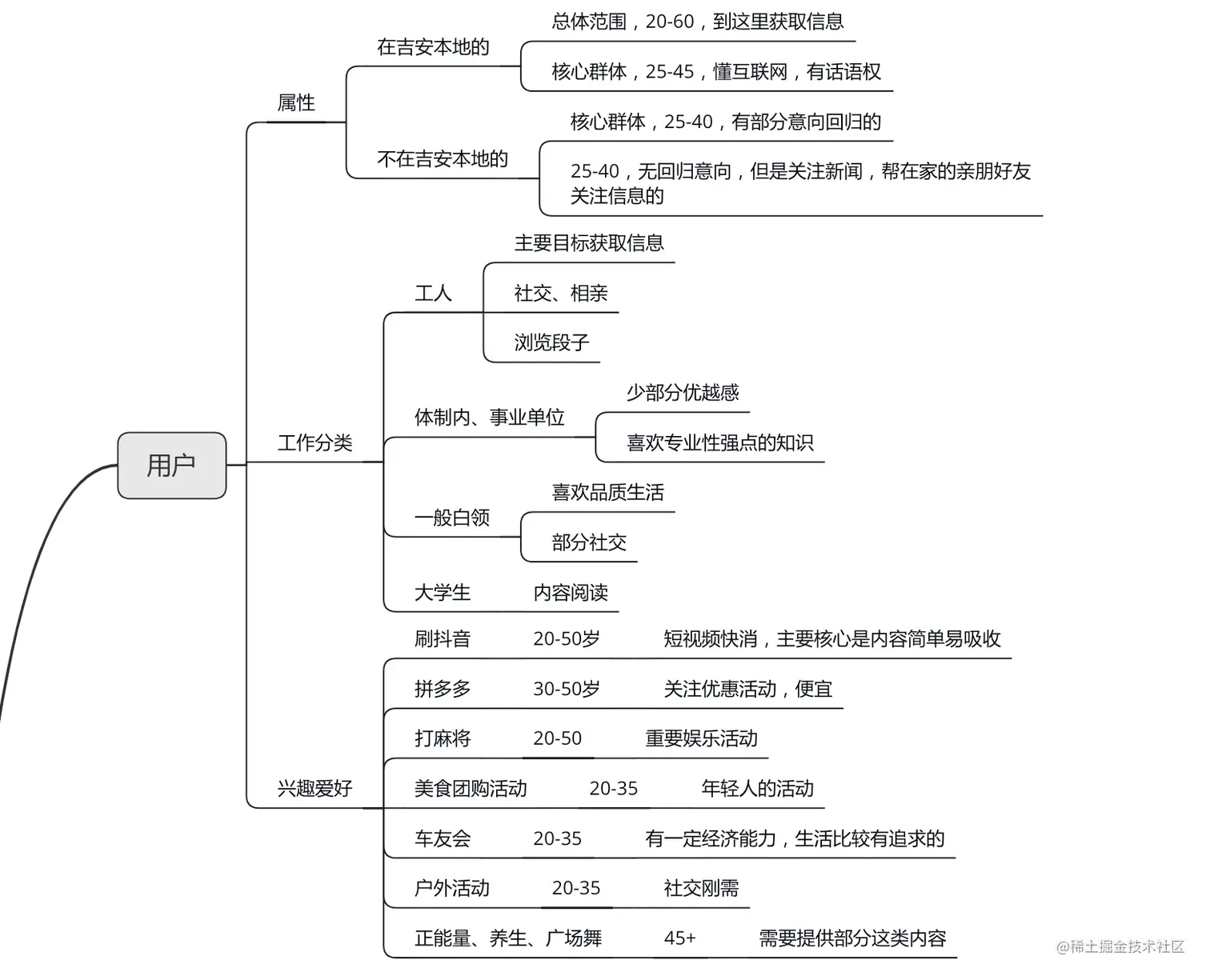 用户

属性

在吉安本地的

总体范围，20-60，到这里获取信息

核心群体，25-45，懂互联网，有话语权

不在吉安本地的

核心群体，25-40，有部分意向回归的

25-40，无回归意向，但是关注新闻，帮在家的亲朋好友关注信息的

工作分类

工人

主要目标获取信息

社交、相亲

浏览段子

体制内、事业单位

少部分优越感

喜欢专业性强点的知识

一般白领

喜欢品质生活

部分社交

大学生

内容阅读

兴趣爱好

刷抖音 20-50岁 短视频快消，主要核心是内容简单易吸收

拼多多 30-50岁 关注优惠活动，便宜

打麻将 20-50 重要娱乐活动

美食团购活动 20-35 年轻人的活动

车友会 20-35 有一定经济能力，生活比较有追求的

户外活动 20-35 社交刚需

正能量、养生、广场舞 45+ 需要提供部分这类内容

@稀土掘金技术社区